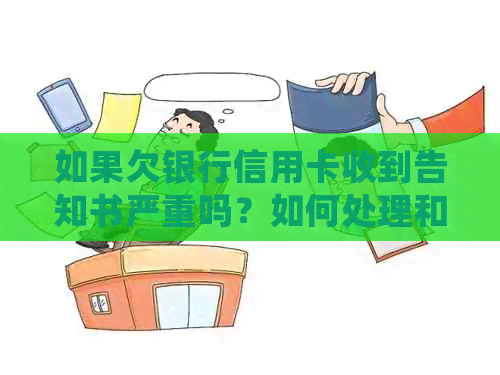 如果欠银行信用卡收到告知书严重吗？如何处理和